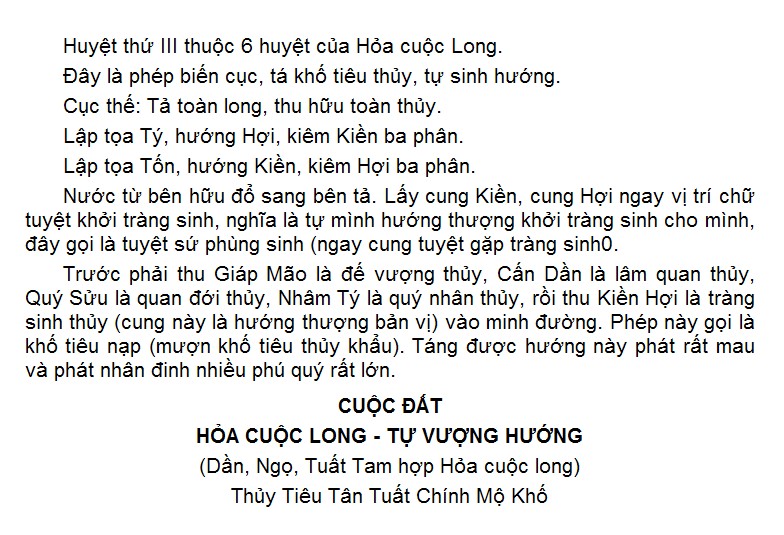 Huyệt thứ III thuộc 6 huyệt của Hỏa cuộc Long.

Đây là phép biến cục, tá khố tiêu thủy, tự sinh hướng.

Cục thế: Tả toàn long, thu hữu toàn thủy.

Lập tọa Tý, hướng Hợi, kiêm Kiền ba phân.

Lập tọa Tốn, hướng Kiền, kiêm Hợi ba phân.

Nước từ bên hữu đổ sang bên tả. Lấy cung Kiền, cung Hợi ngay vị trí chữ tuyệt khởi tràng sinh, nghĩa là tự mình hướng thượng khởi tràng sinh cho mình, đây gọi là tuyệt sứ phùng sinh (ngay cung tuyệt gặp tràng sinh0.

Trước phải thu Giáp Mão là đế vượng thủy, Cấn Dần là lâm quan thủy, Quý Sửu là quan đới thủy, Nhâm Tý là quý nhân thủy, rồi thu Kiền Hợi là tràng sinh thủy (cung này là hướng thượng bản vị) vào minh đường. Phép này gọi là khố tiêu nạp (mượn khố tiêu thủy khẩu). Táng được hướng này phát rất mau và phát nhân đinh nhiều phú quý rất lớn.

CUỘC ĐẤT

HỎA CUỘC LONG - TỰ VƯỢNG HƯỚNG

(Dần, Ngọ, Tuất Tam hợp Hỏa cuộc long)

Thủy Tiêu Tân Tuất Chính Mộ Khố